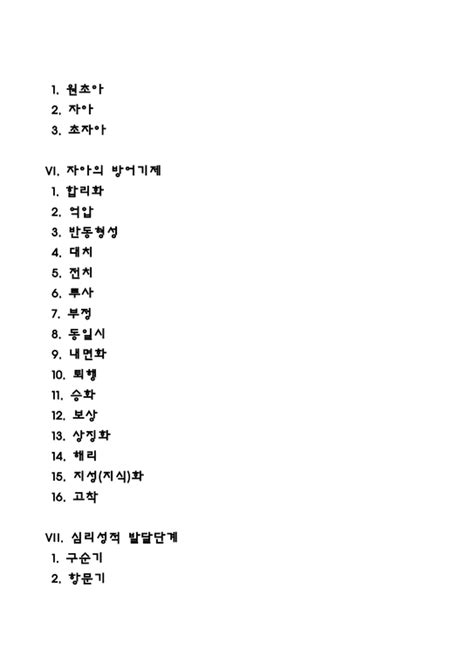 1. 원초아
2. 자아
3. 초자아

VI. 자아의 방어기제
1. 합리화
2. 억압
3. 반동형성
4. 대치
5. 전치
6. 투사
7. 부정
8. 동일시
9. 내면화
10. 퇴행
11. 승화
12. 보상
13. 상징화
14. 해리
15. 지성(지식)화
16. 고착

VII. 심리성적 발달단계
1. 구순기
2. 항문기